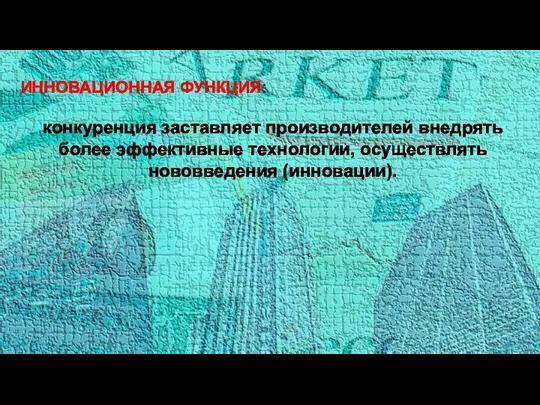 ARKET

ИННОВАЦИОННАЯ ФУНКЦИЯ:

конкуренция заставляет производителей внедрять более эффективные технологии, осуществлять нововведения (инновации).